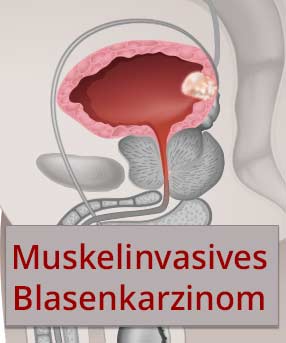 Muskelinvasives Blasenkarzinom